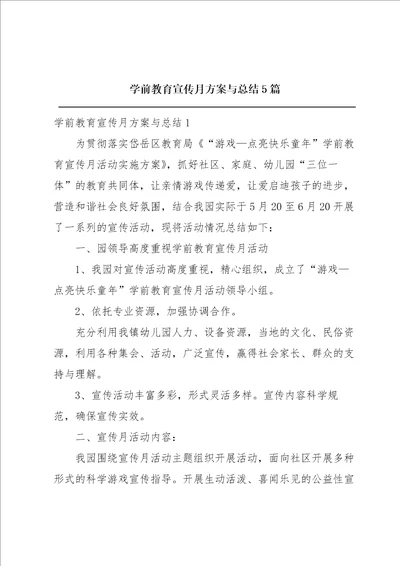 学前教育宣传月方案与总结5篇

学前教育宣传月方案与总结1

为贯彻落实岱岳区教育局《“游戏—点亮快乐童年”学前教育宣传月活动实施方案》，抓好社区、家庭、幼儿园“三位一体”的教育共同体，让亲情游戏传递爱，让爱启迪孩子的进步，营造和谐社会良好氛围，结合我园实际于5月20至6月20开展了一系列的宣传活动，现将活动情况总结如下：

一、园领导高度重视学前教育宣传月活动

1、我园对宣传活动高度重视，精心组织，成立了“游戏—点亮快乐童年”学前教育宣传月活动领导小组。

2、依托专业资源，加强协调合作。

充分利用我镇幼儿园人力、设备资源，当地的文化、民俗资源，利用各种集会、活动，广泛宣传，赢得社会家长、群众的支持与理解。

3、宣传活动丰富多彩，形式灵活多样。宣传内容科学规范，确保宣传实效。

二、宣传月活动内容：

我园围绕宣传月活动主题组织开展活动，面向社区开展多种形式的科学游戏宣传指导。开展生动活泼、喜闻乐见的公益性宣